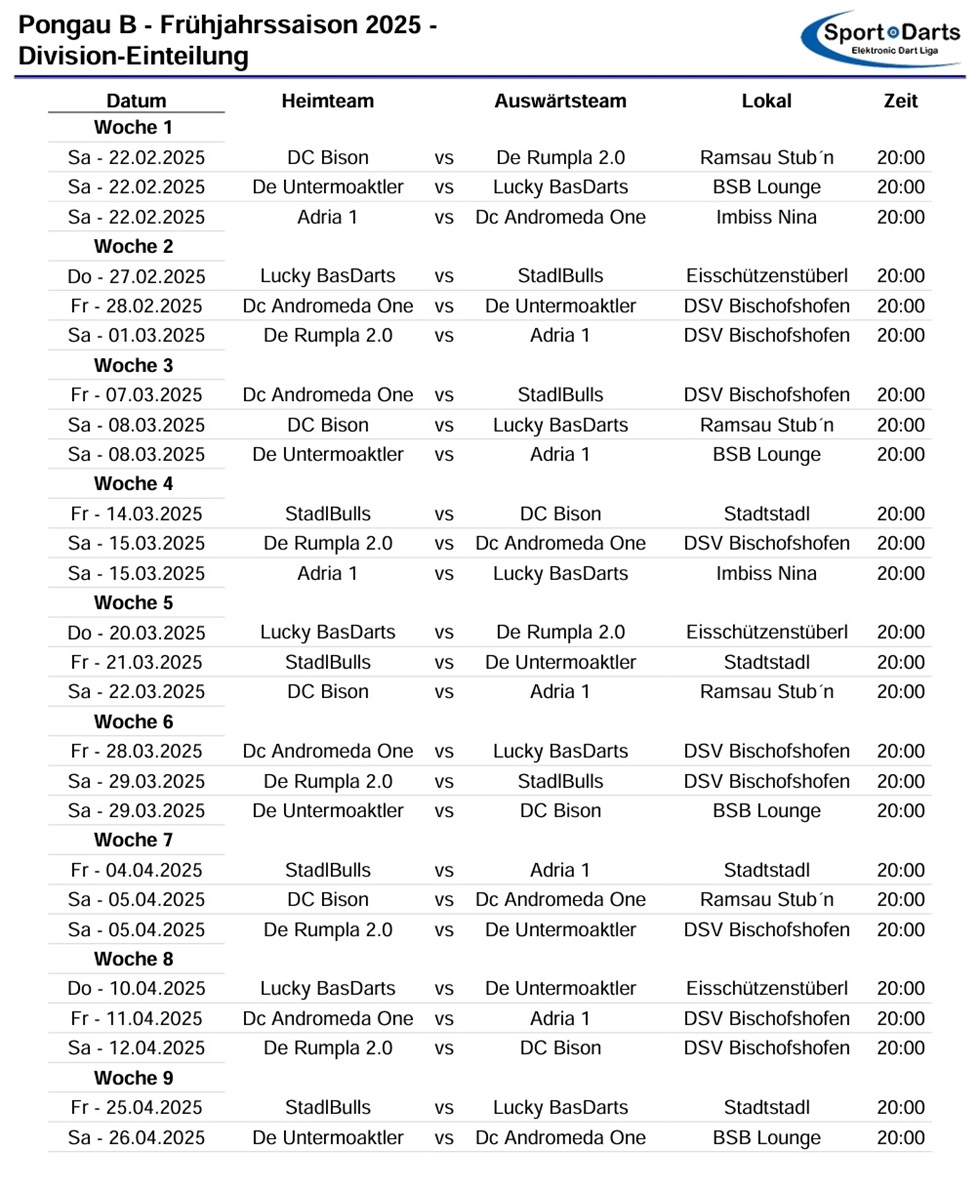 Pongau B - Frühjahrssaison 2025 - Division-Einteilung

Sport Darts
Elektronic Dart Liga

| Datum | Heimteam | | Auswärtsteam | Lokal | Zeit |
|---|---|---|---|---|---|
| Woche 1 | | | | | |
| Sa - 22.02.2025 | DC Bison | vs | De Rumpla 2.0 | Ramsau Stub´n | 20:00 |
| Sa - 22.02.2025 | De Untermoaktler | vs | Lucky BasDarts | BSB Lounge | 20:00 |
| Sa - 22.02.2025 | Adria 1 | vs | Dc Andromeda One | Imbiss Nina | 20:00 |
| Woche 2 | | | | | |
| Do - 27.02.2025 | Lucky BasDarts | vs | StadlBulls | Eisschützenstüberl | 20:00 |
| Fr - 28.02.2025 | Dc Andromeda One | vs | De Untermoaktler | DSV Bischofshofen | 20:00 |
| Sa - 01.03.2025 | De Rumpla 2.0 | vs | Adria 1 | DSV Bischofshofen | 20:00 |
| Woche 3 | | | | | |
| Fr - 07.03.2025 | Dc Andromeda One | vs | StadlBulls | DSV Bischofshofen | 20:00 |
| Sa - 08.03.2025 | DC Bison | vs | Lucky BasDarts | Ramsau Stub´n | 20:00 |
| Sa - 08.03.2025 | De Untermoaktler | vs | Adria 1 | BSB Lounge | 20:00 |
| Woche 4 | | | | | |
| Fr - 14.03.2025 | StadlBulls | vs | DC Bison | Stadtstadl | 20:00 |
| Sa - 15.03.2025 | De Rumpla 2.0 | vs | Dc Andromeda One | DSV Bischofshofen | 20:00 |
| Sa - 15.03.2025 | Adria 1 | vs | Lucky BasDarts | Imbiss Nina | 20:00 |
| Woche 5 | | | | | |
| Do - 20.03.2025 | Lucky BasDarts | vs | De Rumpla 2.0 | Eisschützenstüberl | 20:00 |
| Fr - 21.03.2025 | StadlBulls | vs | De Untermoaktler | Stadtstadl | 20:00 |
| Sa - 22.03.2025 | DC Bison | vs | Adria 1 | Ramsau Stub´n | 20:00 |
| Woche 6 | | | | | |
| Fr - 28.03.2025 | Dc Andromeda One | vs | Lucky BasDarts | DSV Bischofshofen | 20:00 |
| Sa - 29.03.2025 | De Rumpla 2.0 | vs | StadlBulls | DSV Bischofshofen | 20:00 |
| Sa - 29.03.2025 | De Untermoaktler | vs | DC Bison | BSB Lounge | 20:00 |
| Woche 7 | | | | | |
| Fr - 04.04.2025 | StadlBulls | vs | Adria 1 | Stadtstadl | 20:00 |
| Sa - 05.04.2025 | DC Bison | vs | Dc Andromeda One | Ramsau Stub´n | 20:00 |
| Sa - 05.04.2025 | De Rumpla 2.0 | vs | De Untermoaktler | DSV Bischofshofen | 20:00 |
| Woche 8 | | | | | |
| Do - 10.04.2025 | Lucky BasDarts | vs | De Untermoaktler | Eisschützenstüberl | 20:00 |
| Fr - 11.04.2025 | Dc Andromeda One | vs | Adria 1 | DSV Bischofshofen | 20:00 |
| Sa - 12.04.2025 | De Rumpla 2.0 | vs | DC Bison | DSV Bischofshofen | 20:00 |
| Woche 9 | | | | | |
| Fr - 25.04.2025 | StadlBulls | vs | Lucky BasDarts | Stadtstadl | 20:00 |
| Sa - 26.04.2025 | De Untermoaktler | vs | Dc Andromeda One | BSB Lounge | 20:00 |